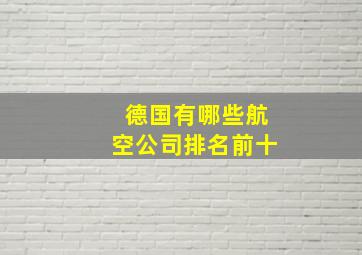 德国有哪些航空公司排名前十